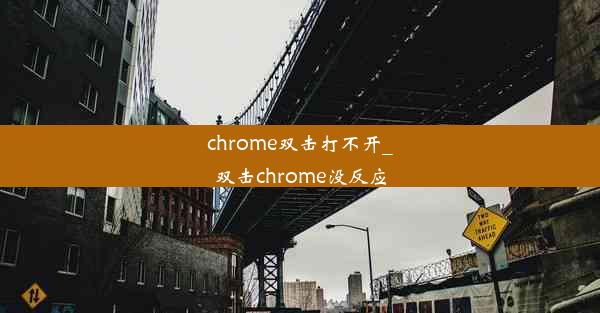 chrome双击打不开_
双击chrome没反应

TWO
WAY
TRAFFIC
AHEAD